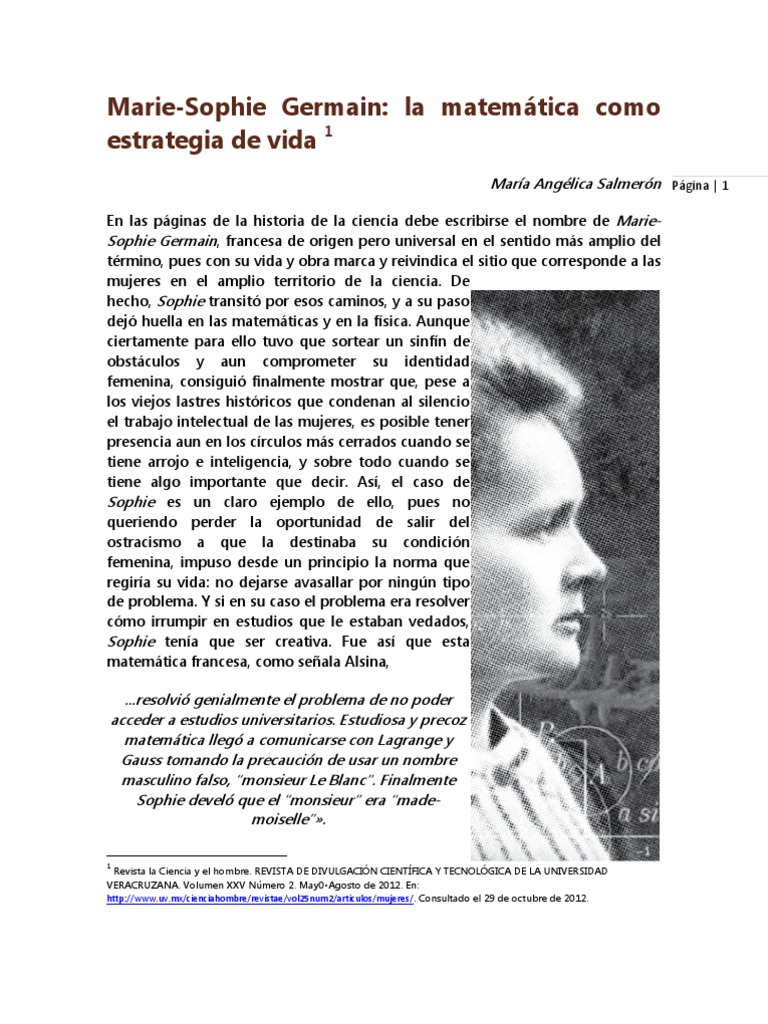 Marie-Sophie Germain: la matemática como estrategia de vida $^1$

María Angélica Salmerón

Página | 1

En las páginas de la historia de la ciencia debe escribirse el nombre de Marie-Sophie Germain, francesa de origen pero universal en el sentido más amplio del término, pues con su vida y obra marca y reivindica el sitio que corresponde a las mujeres en el amplio territorio de la ciencia. De hecho, Sophie transitó por esos caminos, y a su paso dejó huella en las matemáticas y en la física. Aunque ciertamente para ello tuvo que sortear un sinfín de obstáculos y aun comprometer su identidad femenina, consiguió finalmente mostrar que, pese a los viejos lastres históricos que condenan al silencio el trabajo intelectual de las mujeres, es posible tener presencia aun en los círculos más cerrados cuando se tiene arrojo e inteligencia, y sobre todo cuando se tiene algo importante que decir. Así, el caso de Sophie es un claro ejemplo de ello, pues no queriendo perder la oportunidad de salir del ostracismo a que la destinaba su condición femenina, impuso desde un principio la norma que regiría su vida: no dejarse avasallar por ningún tipo de problema. Y si en su caso el problema era resolver cómo irrumpir en estudios que le estaban vedados, Sophie tenía que ser creativa. Fue así que esta matemática francesa, como señala Alsina,

...resolvió genialmente el problema de no poder acceder a estudios universitarios. Estudiosa y precoz matemática llegó a comunicarse con Lagrange y Gauss tomando la precaución de usar un nombre masculino falso, "monsieur Le Blanc". Finalmente Sophie develó que el "monsieur" era "mademoiselle"».

$^1$ Revista la Ciencia y el hombre. REVISTA DE DIVULGACIÓN CIENTÍFICA Y TECNOLÓGICA DE LA UNIVERSIDAD VERACRUZANA. Volumen XXV Número 2. May0-Agosto de 2012. En: http://www.uv.mx/cienciahombre/revistae/vol25num2/articulos/mujeres/. Consultado el 29 de octubre de 2012.